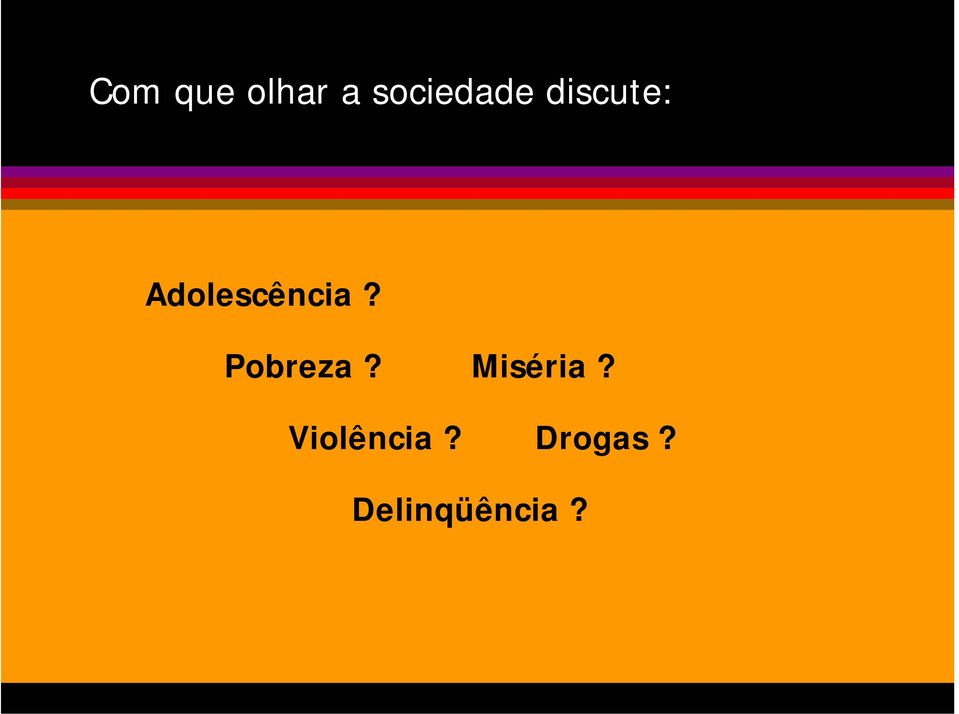 Com que olhar a sociedade discute:

Adolescência ?

Pobreza ?

Miséria ?

Violência ?

Drogas ?

Delinqüência ?